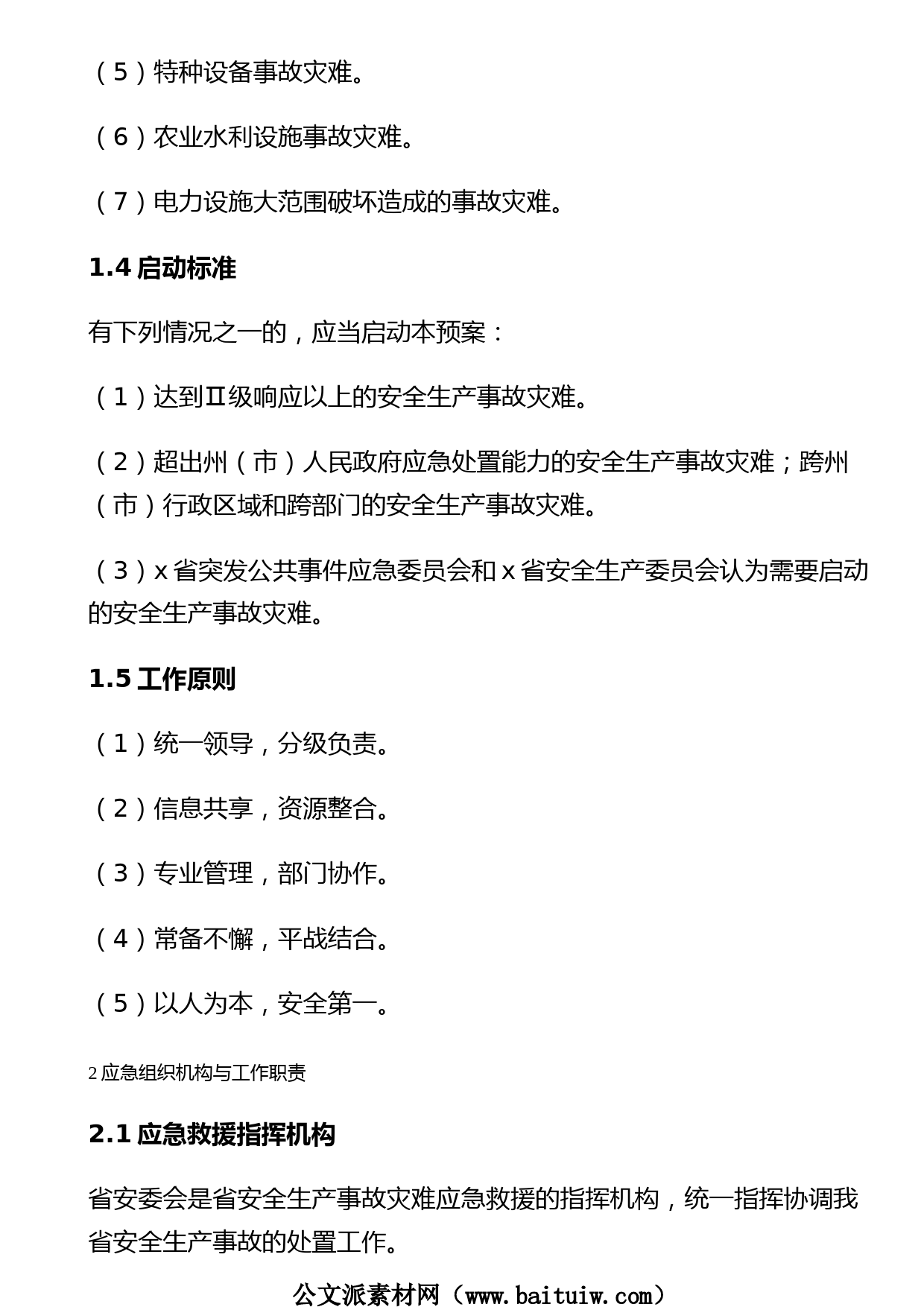 （5）特种设备事故灾难。

（6）农业水利设施事故灾难。

（7）电力设施大范围破坏造成的事故灾难。

1.4 启动标准

有下列情况之一的，应当启动本预案：

（1）达到Ⅱ级响应以上的安全生产事故灾难。

（2）超出州（市）人民政府应急处置能力的安全生产事故灾难；跨州（市）行政区域和跨部门的安全生产事故灾难。

（3）x 省突发公共事件应急委员会和 x 省安全生产委员会认为需要启动的安全生产事故灾难。

1.5 工作原则

（1）统一领导，分级负责。

（2）信息共享，资源整合。

（3）专业管理，部门协作。

（4）常备不懈，平战结合。

（5）以人为本，安全第一。

2 应急组织机构与工作职责

2.1 应急救援指挥机构

省安委会是省安全生产事故灾难应急救援的指挥机构，统一指挥协调我省安全生产事故的处置工作。

公文派素材网（www.baituiw.com）